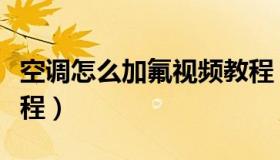 空调怎么加氟视频教程
程）